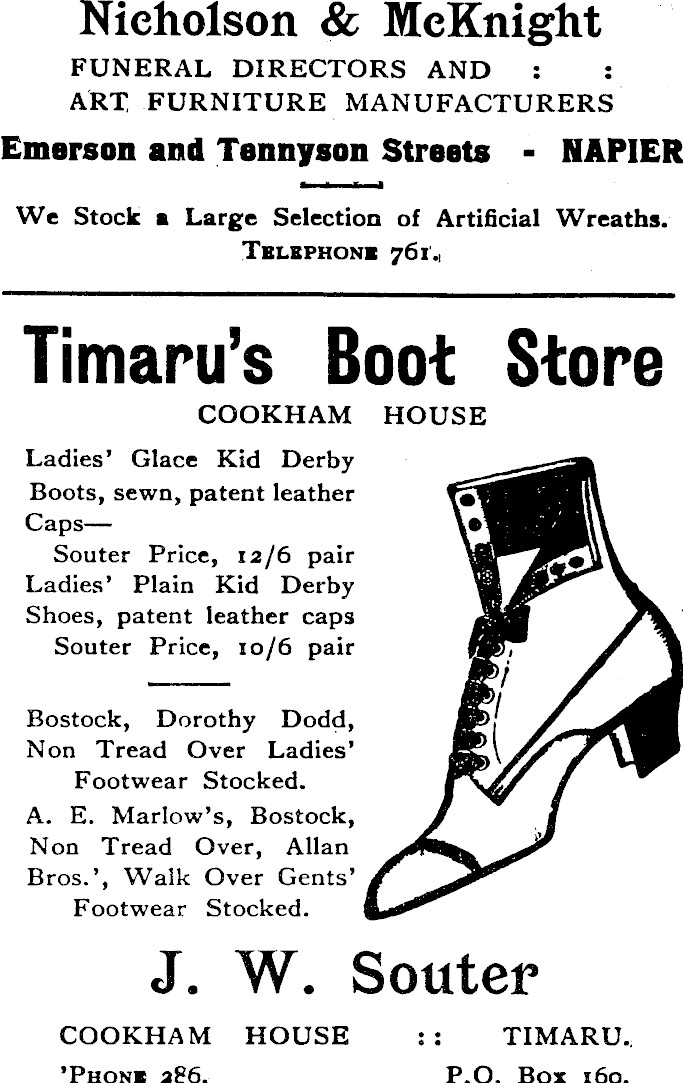 Nicholson & McKnight
FUNERAL DIRECTORS AND : :
ART FURNITURE MANUFACTURERS

Emerson and Tennyson Streets - NAPIER

We Stock a Large Selection of Artificial Wreaths.
TELEPHONE 761.

Timaru's Boot Store
COOKHAM HOUSE

Ladies' Glace Kid Derby Boots, sewn, patent leather Caps—
Souter Price, 12/6 pair
Ladies' Plain Kid Derby Shoes, patent leather caps
Souter Price, 10/6 pair

Bostock, Dorothy Dodd, Non Tread Over Ladies' Footwear Stocked.

A. E. Marlow's, Bostock, Non Tread Over, Allan Bros.', Walk Over Gents' Footwear Stocked.

J. W. Souter

COOKHAM HOUSE :: TIMARU.
'PHONE 286. P.O. Box 160.